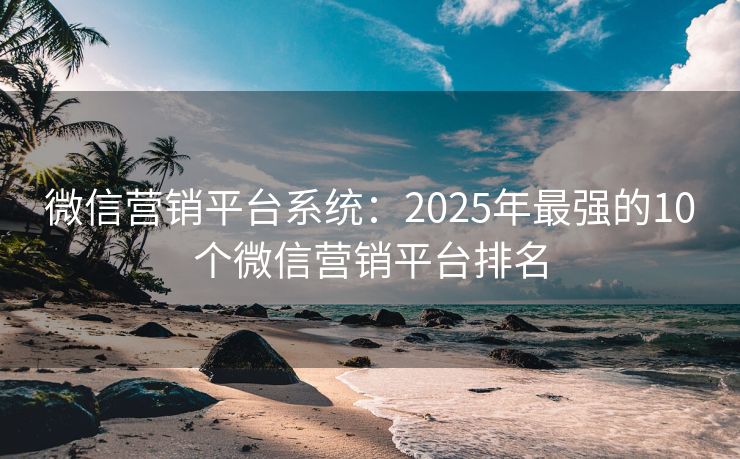 微信营销平台系统：2025年最强的10个微信营销平台排名